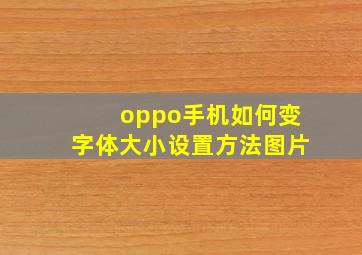 oppo手机如何变
字体大小设置方法图片